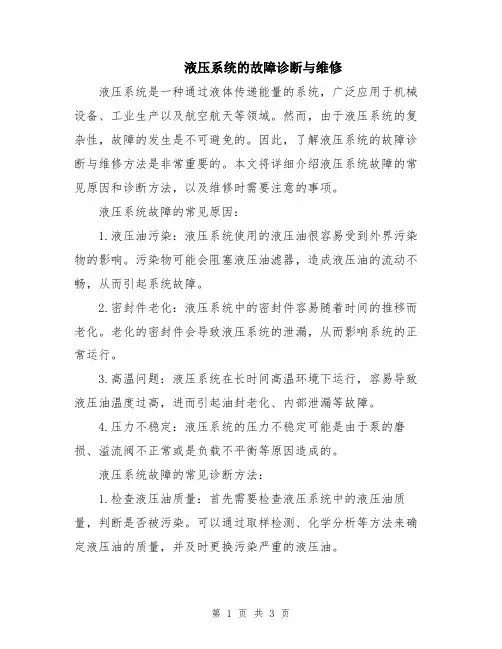 液压系统的故障诊断与维修

液压系统是一种通过液体传递能量的系统，广泛应用于机械设备、工业生产以及航空航天等领域。然而，由于液压系统的复杂性，故障的发生是不可避免的。因此，了解液压系统的故障诊断与维修方法是非常重要的。本文将详细介绍液压系统故障的常见原因和诊断方法，以及维修时需要注意的事项。

液压系统故障的常见原因：

1.液压油污染：液压系统使用的液压油很容易受到外界污染物的影响。污染物可能会阻塞液压油滤器，造成液压油的流动不畅，从而引起系统故障。

2.密封件老化：液压系统中的密封件容易随着时间的推移而老化。老化的密封件会导致液压系统的泄漏，从而影响系统的正常运行。

3.高温问题：液压系统在长时间高温环境下运行，容易导致液压油温度过高，进而引起油封老化、内部泄漏等故障。

4.压力不稳定：液压系统的压力不稳定可能是由于泵的磨损、溢流阀不正常或是负载不平衡等原因造成的。

液压系统故障的常见诊断方法：

1.检查液压油质量：首先需要检查液压系统中的液压油质量，判断是否被污染。可以通过取样检测、化学分析等方法来确定液压油的质量，并及时更换污染严重的液压油。

第 1 页 共 3 页